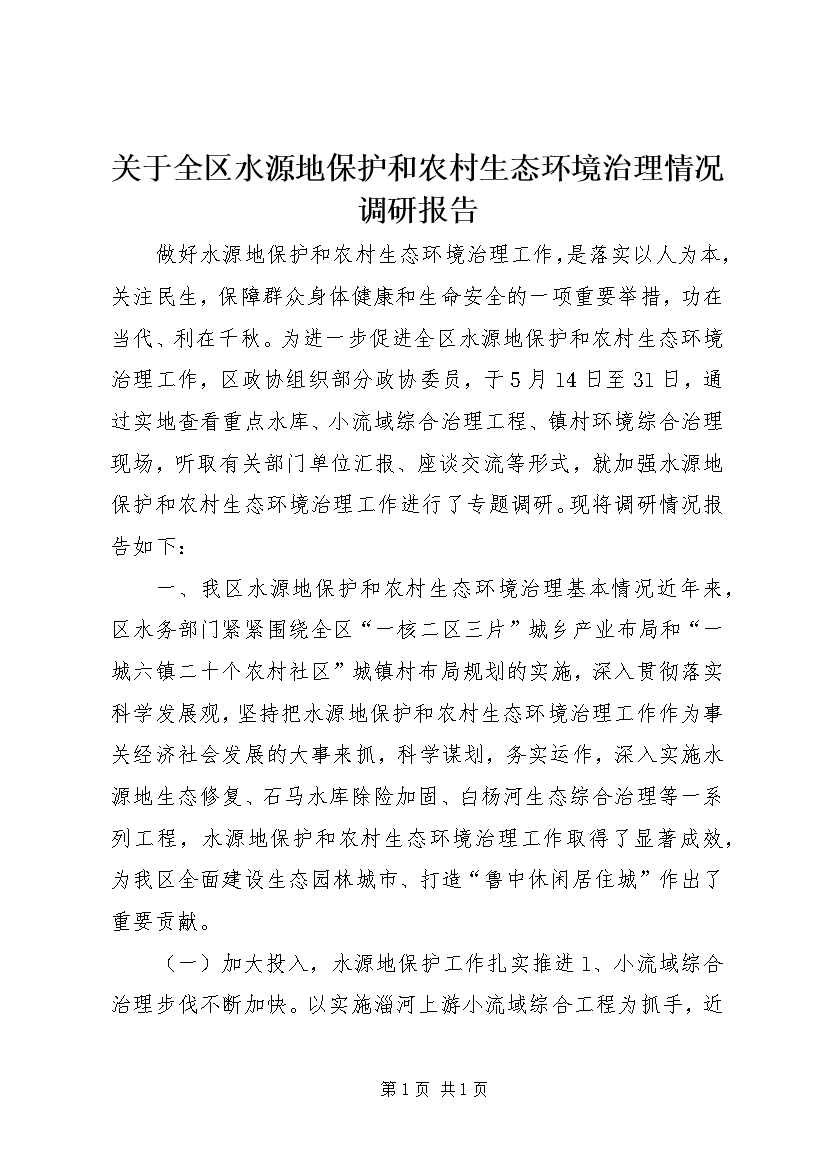 关于全区水源地保护和农村生态环境治理情况调研报告

做好水源地保护和农村生态环境治理工作，是落实以人为本，关注民生，保障群众身体健康和生命安全的一项重要举措，功在当代、利在千秋。为进一步促进全区水源地保护和农村生态环境治理工作，区政协组织部分政协委员，于5月14日至31日，通过实地查看重点水库、小流域综合治理工程、镇村环境综合治理现场，听取有关部门单位汇报、座谈交流等形式，就加强水源地保护和农村生态环境治理工作进行了专题调研。现将调研情况报告如下：

一、我区水源地保护和农村生态环境治理基本情况近年来，区水务部门紧紧围绕全区“一核二区三片”城乡产业布局和“一城六镇二十个农村社区”城镇村布局规划的实施，深入贯彻落实科学发展观，坚持把水源地保护和农村生态环境治理工作作为事关经济社会发展的大事来抓，科学谋划，务实运作，深入实施水源地生态修复、石马水库除险加固、白杨河生态综合治理等一系列工程，水源地保护和农村生态环境治理工作取得了显著成效，为我区全面建设生态园林城市、打造“鲁中休闲居住城”作出了重要贡献。

（一）加大投入，水源地保护工作扎实推进1、小流域综合治理步伐不断加快。以实施淄河上游小流域综合工程为抓手，近

第1页 共1页